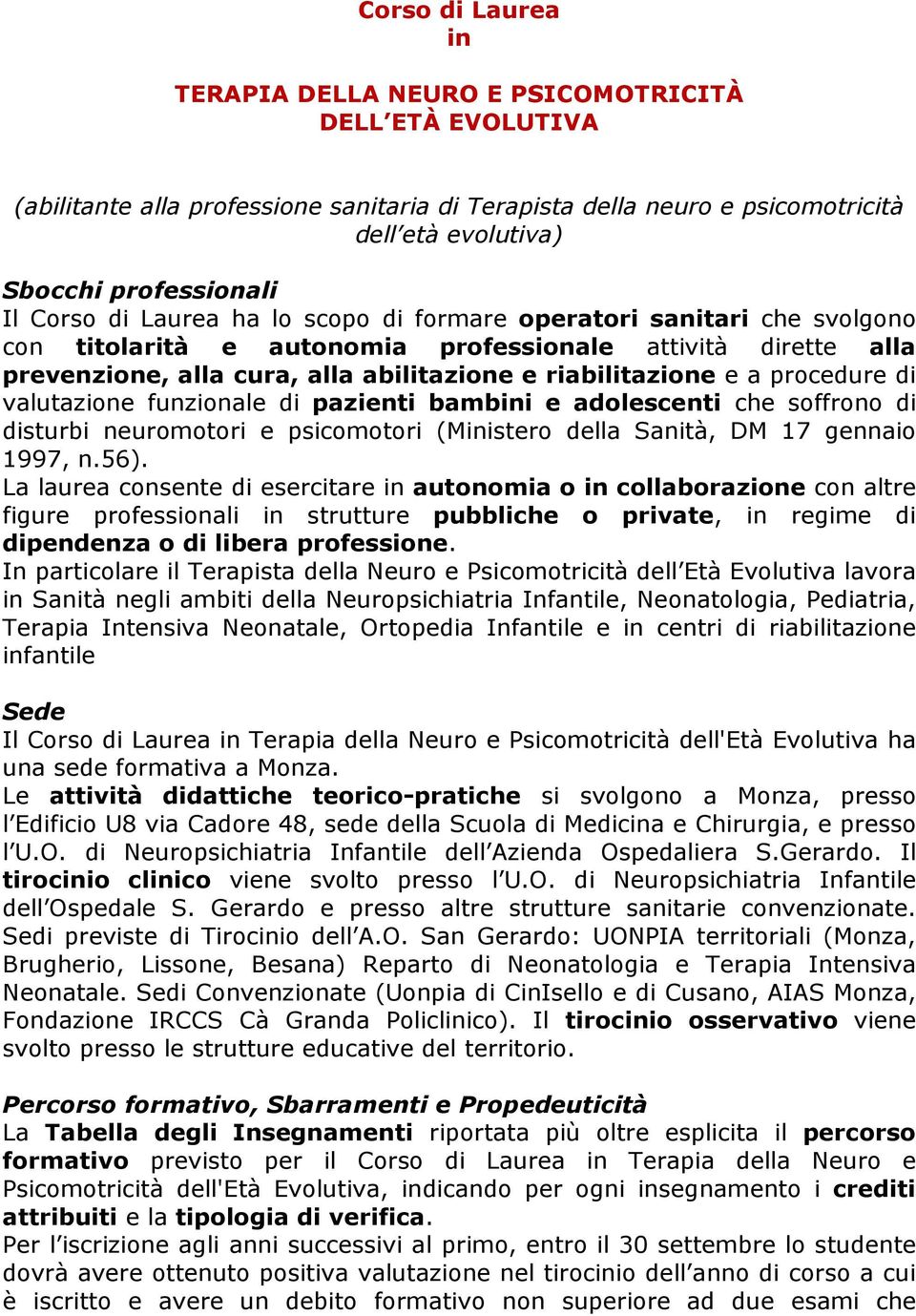 Corso di Laurea
in

TERAPIA DELLA NEURO E PSICOMOTRICITÀ
DELL'ETÀ EVOLUTIVA

(abilitante alla professione sanitaria di Terapista della neuro e psicomotricità dell'età evolutiva)

Sbocchi professionali
Il Corso di Laurea ha lo scopo di formare operatori sanitari che svolgono con titolarità e autonomia professionale attività dirette alla prevenzione, alla cura, alla abilitazione e riabilitazione e a procedure di valutazione funzionale di pazienti bambini e adolescenti che soffrono di disturbi neuromotori e psicomotori (Ministero della Sanità, DM 17 gennaio 1997, n.56).
La laurea consente di esercitare in autonomia o in collaborazione con altre figure professionali in strutture pubbliche o private, in regime di dipendenza o di libera professione.
In particolare il Terapista della Neuro e Psicomotricità dell'Età Evolutiva lavora in Sanità negli ambiti della Neuropsichiatria Infantile, Neonatologia, Pediatria, Terapia Intensiva Neonatale, Ortopedia Infantile e in centri di riabilitazione infantile

Sede
Il Corso di Laurea in Terapia della Neuro e Psicomotricità dell'Età Evolutiva ha una sede formativa a Monza.
Le attività didattiche teorico-pratiche si svolgono a Monza, presso l'Edificio U8 via Cadore 48, sede della Scuola di Medicina e Chirurgia, e presso l'U.O. di Neuropsichiatria Infantile dell'Azienda Ospedaliera S.Gerardo. Il tirocinio clinico viene svolto presso l'U.O. di Neuropsichiatria Infantile dell'Ospedale S. Gerardo e presso altre strutture sanitarie convenzionate. Sedi previste di Tirocinio dell'A.O. San Gerardo: UONPIA territoriali (Monza, Brugherio, Lissone, Besana) Reparto di Neonatologia e Terapia Intensiva Neonatale. Sedi Convenzionate (Uonpia di CinIsello e di Cusano, AIAS Monza, Fondazione IRCCS Cà Granda Policlinico). Il tirocinio osservativo viene svolto presso le strutture educative del territorio.

Percorso formativo, Sbarramenti e Propedeuticità
La Tabella degli Insegnamenti riportata più oltre esplicita il percorso formativo previsto per il Corso di Laurea in Terapia della Neuro e Psicomotricità dell'Età Evolutiva, indicando per ogni insegnamento i crediti attribuiti e la tipologia di verifica.
Per l'iscrizione agli anni successivi al primo, entro il 30 settembre lo studente dovrà avere ottenuto positiva valutazione nel tirocinio dell'anno di corso a cui è iscritto e avere un debito formativo non superiore ad due esami che